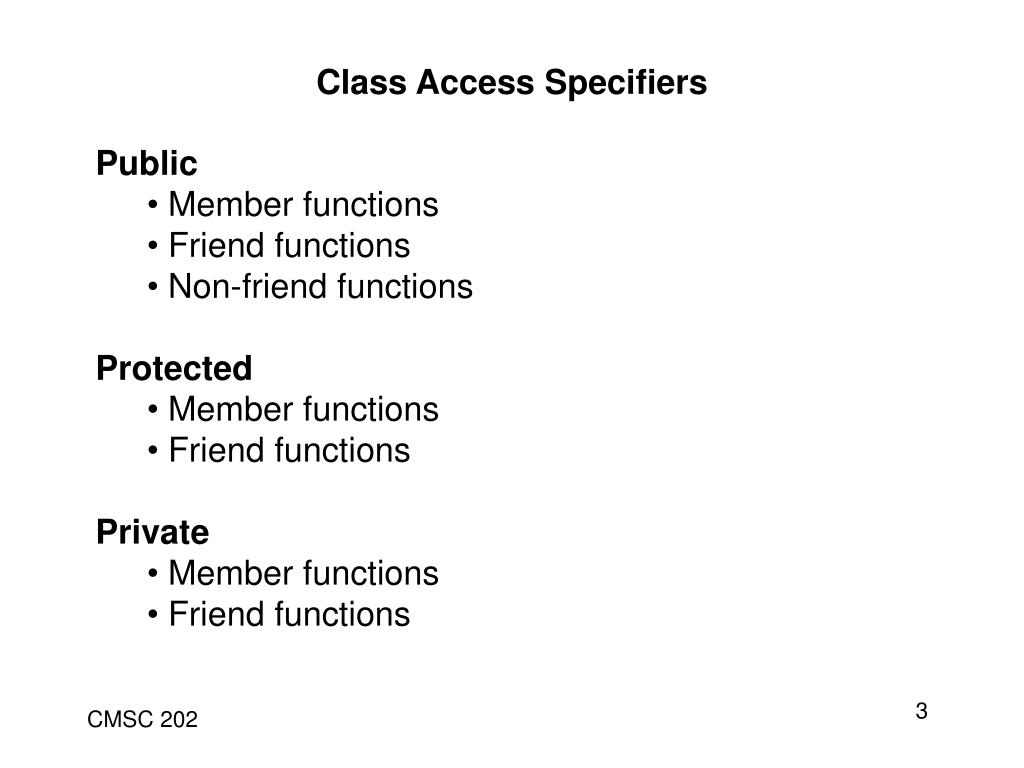 Class Access Specifiers

Public
• Member functions
• Friend functions
• Non-friend functions

Protected
• Member functions
• Friend functions

Private
• Member functions
• Friend functions

CMSC 202

3